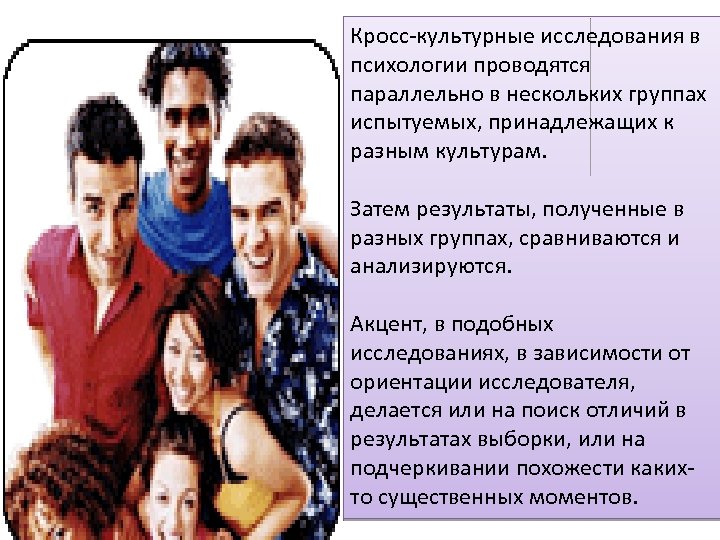 Кросс-культурные исследования в психологии проводятся параллельно в нескольких группах испытуемых, принадлежащих к разным культурам.

Затем результаты, полученные в разных группах, сравниваются и анализируются.

Акцент, в подобных исследованиях, в зависимости от ориентации исследователя, делается или на поиск отличий в результатах выборки, или на подчеркивании похожести каких-то существенных моментов.